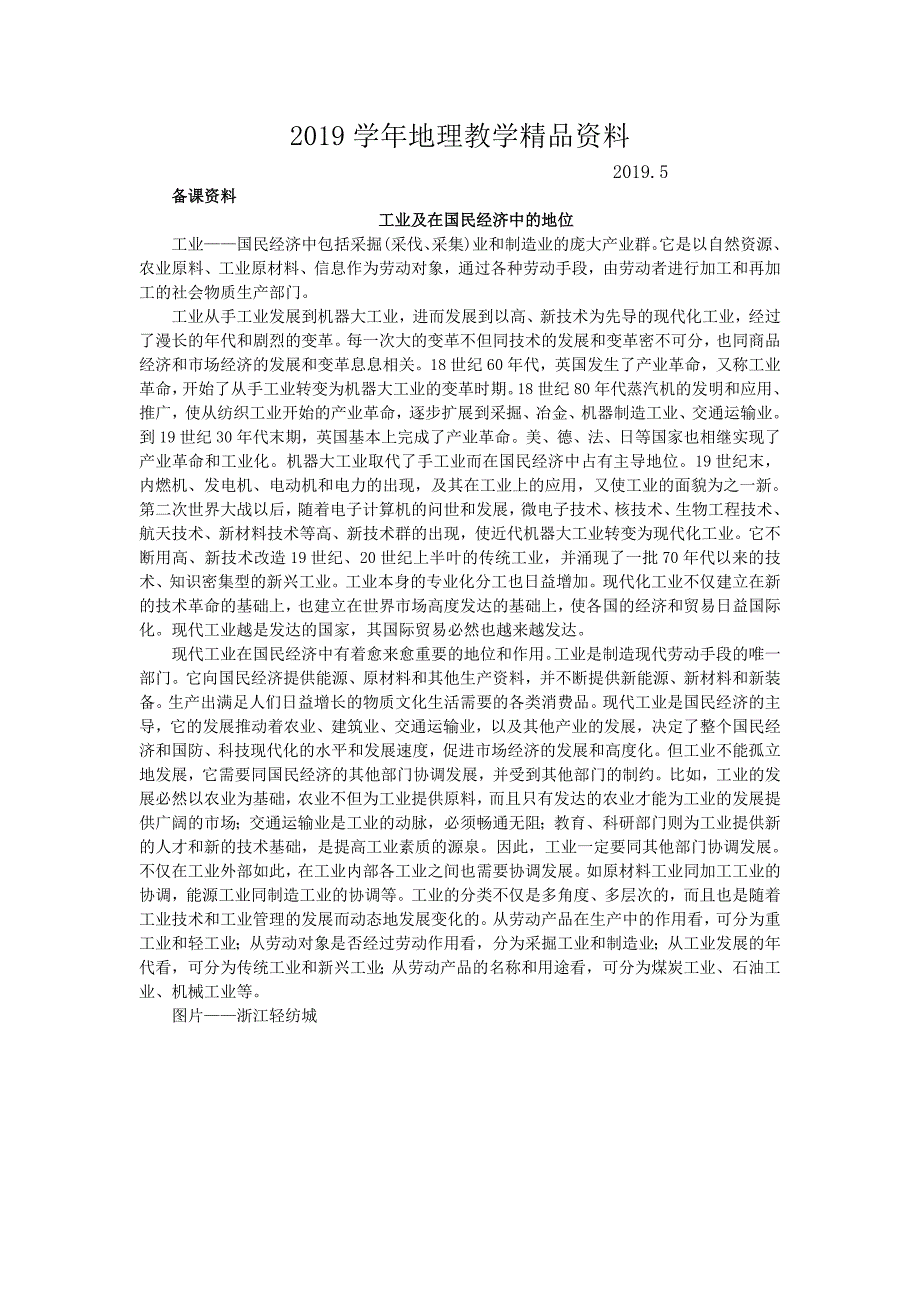 2019 学年地理教学精品资料

2019.5

备课资料

工业及在国民经济中的地位

工业——国民经济中包括采掘(采伐、采集)业和制造业的庞大产业群。它是以自然资源、农业原料、工业原材料、信息作为劳动对象，通过各种劳动手段，由劳动者进行加工和再加工的社会物质生产部门。

工业从手工业发展到机器大工业，进而发展到以高、新技术为先导的现代化工业，经过了漫长的年代和剧烈的变革。每一次大的变革不但同技术的发展和变革密不可分，也同商品经济和市场经济的发展和变革息息相关。18 世纪 60 年代，英国发生了产业革命，又称工业革命，开始了从手工业转变为机器大工业的变革时期。18 世纪 80 年代蒸汽机的发明和应用、推广，使从纺织工业开始的产业革命，逐步扩展到采掘、冶金、机器制造工业、交通运输业。到 19 世纪 30 年代末期，英国基本上完成了产业革命。美、德、法、日等国家也相继实现了产业革命和工业化。机器大工业取代了手工业而在国民经济中占有主导地位。19 世纪末，内燃机、发电机、电动机和电力的出现，及其在工业上的应用，又使工业的面貌为之一新。第二次世界大战以后，随着电子计算机的问世和发展，微电子技术、核技术、生物工程技术、航天技术、新材料技术等高、新技术群的出现，使近代机器大工业转变为现代化工业。它不断用高、新技术改造 19 世纪、20 世纪上半叶的传统工业，并涌现了一批 70 年代以来的技术、知识密集型的新兴工业。工业本身的专业化分工也日益增加。现代化工业不仅建立在新的技术革命的基础上，也建立在世界市场高度发达的基础上，使各国的经济和贸易日益国际化。现代工业越是发达的国家，其国际贸易必然也越来越发达。

现代工业在国民经济中有着愈来愈重要的地位和作用。工业是制造现代劳动手段的唯一部门。它向国民经济提供能源、原材料和其他生产资料，并不断提供新能源、新材料和新装备。生产出满足人们日益增长的物质文化生活需要的各类消费品。现代工业是国民经济的主导，它的发展推动着农业、建筑业、交通运输业，以及其他产业的发展，决定了整个国民经济和国防、科技现代化的水平和发展速度，促进市场经济的发展和高度化。但工业不能孤立地发展，它需要同国民经济的其他部门协调发展，并受到其他部门的制约。比如，工业的发展必然以农业为基础，农业不但为工业提供原料，而且只有发达的农业才能为工业的发展提供广阔的市场；交通运输业是工业的动脉，必须畅通无阻；教育、科研部门则为工业提供新的人才和新的技术基础，是提高工业素质的源泉。因此，工业一定要同其他部门协调发展。不仅在工业外部如此，在工业内部各工业之间也需要协调发展。如原材料工业同加工工业的协调，能源工业同制造工业的协调等。工业的分类不仅是多角度、多层次的，而且也是随着工业技术和工业管理的发展而动态地发展变化的。从劳动产品在生产中的作用看，可分为重工业和轻工业；从劳动对象是否经过劳动作用看，分为采掘工业和制造业；从工业发展的年代看，可分为传统工业和新兴工业；从劳动产品的名称和用途看，可分为煤炭工业、石油工业、机械工业等。

图片——浙江轻纺城